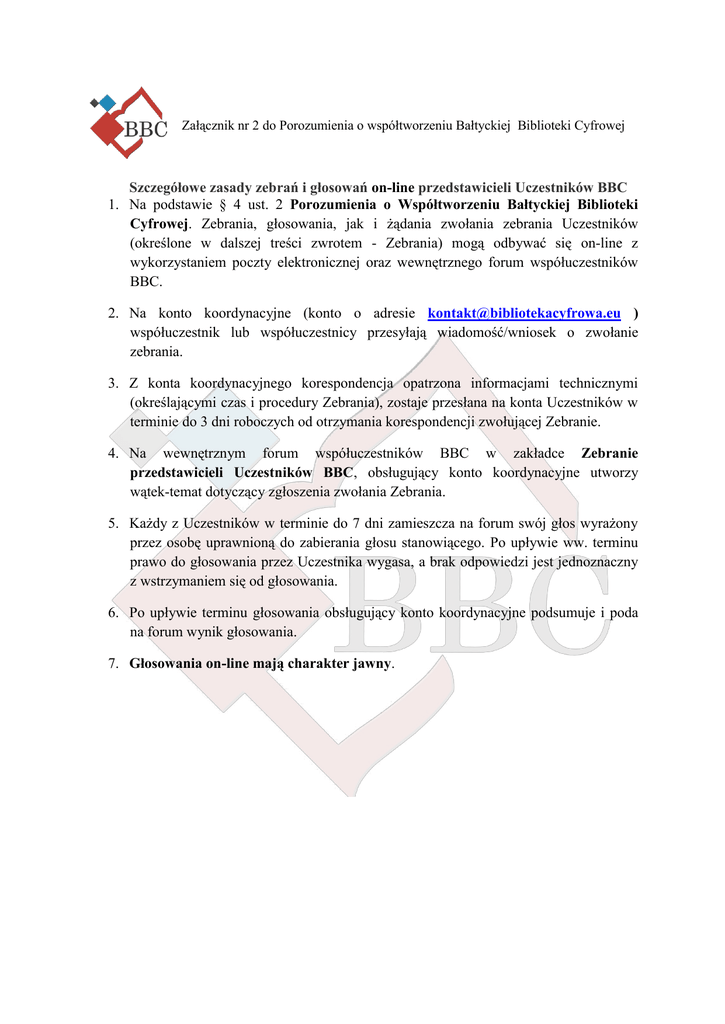 BBC

Załącznik nr 2 do Porozumienia o współtworzeniu Bałtyckiej Biblioteki Cyfrowej

Szczegółowe zasady zebrań i głosowań on-line przedstawicieli Uczestników BBC

1. Na podstawie § 4 ust. 2 Porozumienia o Współtworzeniu Bałtyckiej Biblioteki Cyfrowej. Zebrania, głosowania, jak i żądania zwołania zebrania Uczestników (określone w dalszej treści zwrotem - Zebrania) mogą odbywać się on-line z wykorzystaniem poczty elektronicznej oraz wewnętrznego forum współuczestników BBC.

2. Na konto koordynacyjne (konto o adresie kontakt@bibliotekacyfrowa.eu ) współuczestnik lub współuczestnicy przesyłają wiadomość/wniosek o zwołanie zebrania.

3. Z konta koordynacyjnego korespondencja opatrzona informacjami technicznymi (określającymi czas i procedury Zebrania), zostaje przesłana na konta Uczestników w terminie do 3 dni roboczych od otrzymania korespondencji zwołującej Zebranie.

4. Na wewnętrznym forum współuczestników BBC w zakładce Zebranie przedstawicieli Uczestników BBC, obsługujący konto koordynacyjne utworzy wątek-temat dotyczący zgłoszenia zwołania Zebrania.

5. Każdy z Uczestników w terminie do 7 dni zamieszcza na forum swój głos wyrażony przez osobę uprawnioną do zabierania głosu stanowiącego. Po upływie ww. terminu prawo do głosowania przez Uczestnika wygasa, a brak odpowiedzi jest jednoznaczny z wstrzymaniem się od głosowania.

6. Po upływie terminu głosowania obsługujący konto koordynacyjne podsumuje i poda na forum wynik głosowania.

7. Głosowania on-line mają charakter jawny.

BBC